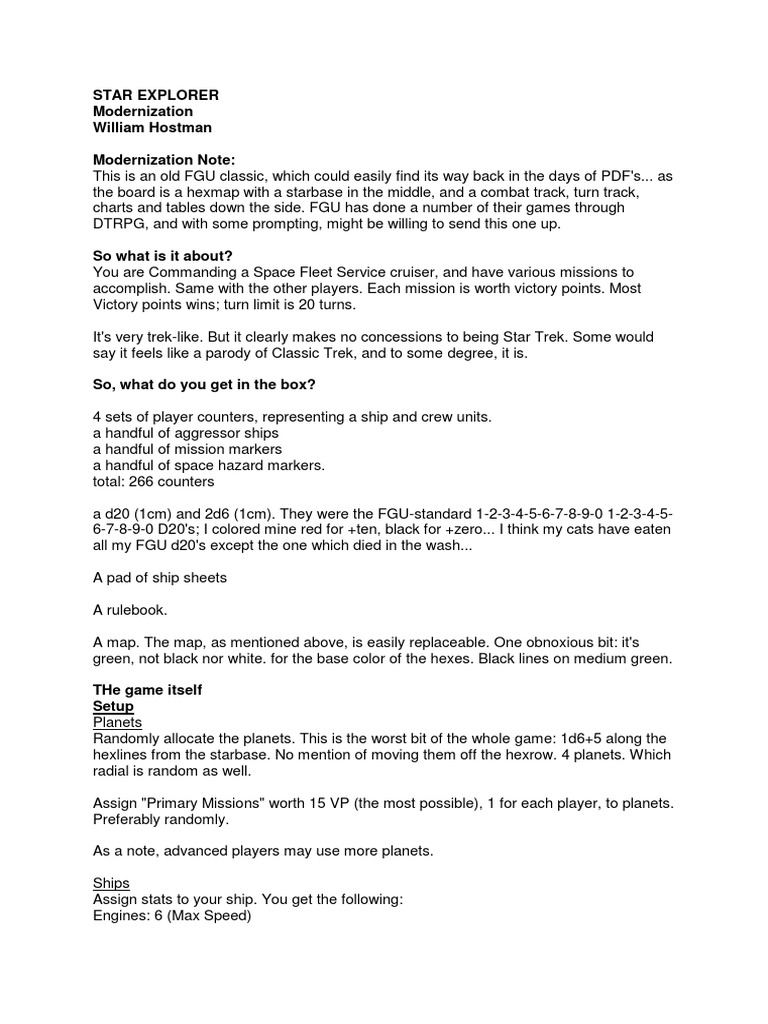 STAR EXPLORER
Modernization
William Hostman

Modernization Note:
This is an old FGU classic, which could easily find its way back in the days of PDF's... as the board is a hexmap with a starbase in the middle, and a combat track, turn track, charts and tables down the side. FGU has done a number of their games through DTRPG, and with some prompting, might be willing to send this one up.

So what is it about?
You are Commanding a Space Fleet Service cruiser, and have various missions to accomplish. Same with the other players. Each mission is worth victory points. Most Victory points wins; turn limit is 20 turns.

It's very trek-like. But it clearly makes no concessions to being Star Trek. Some would say it feels like a parody of Classic Trek, and to some degree, it is.

So, what do you get in the box?

4 sets of player counters, representing a ship and crew units.
a handful of aggressor ships
a handful of mission markers
a handful of space hazard markers.
total: 266 counters

a d20 (1cm) and 2d6 (1cm). They were the FGU-standard 1-2-3-4-5-6-7-8-9-0 1-2-3-4-5-6-7-8-9-0 D20's; I colored mine red for +ten, black for +zero... I think my cats have eaten all my FGU d20's except the one which died in the wash...

A pad of ship sheets

A rulebook.

A map. The map, as mentioned above, is easily replaceable. One obnoxious bit: it's green, not black nor white. for the base color of the hexes. Black lines on medium green.

THe game itself
Setup
Planets
Randomly allocate the planets. This is the worst bit of the whole game: 1d6+5 along the hexlines from the starbase. No mention of moving them off the hexrow. 4 planets. Which radial is random as well.

Assign "Primary Missions" worth 15 VP (the most possible), 1 for each player, to planets. Preferably randomly.

As a note, advanced players may use more planets.

Ships
Assign stats to your ship. You get the following:
Engines: 6 (Max Speed)